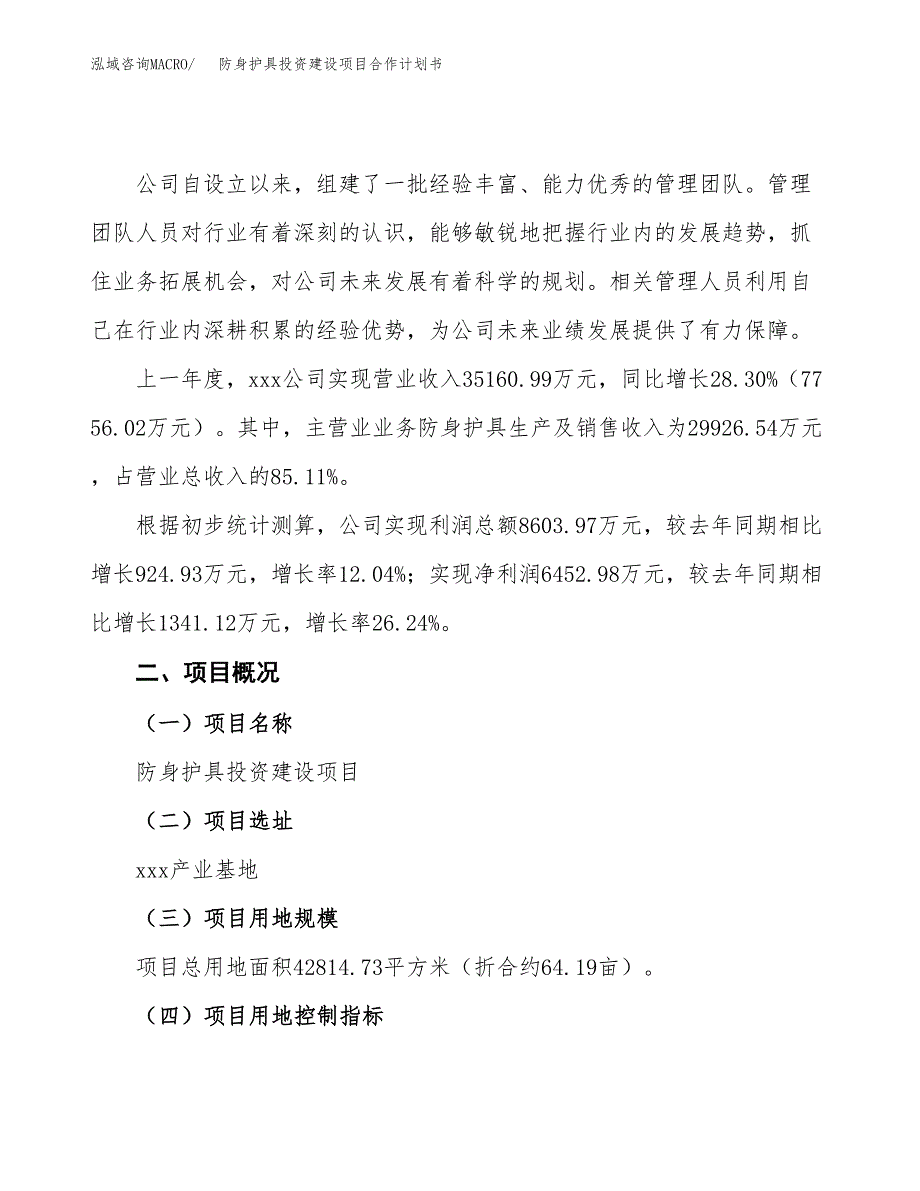 泓域咨询MACRO/　防身护具投资建设项目合作计划书

公司自设立以来，组建了一批经验丰富、能力优秀的管理团队。管理团队人员对行业有着深刻的认识，能够敏锐地把握行业内的发展趋势，抓住业务拓展机会，对公司未来发展有着科学的规划。相关管理人员利用自己在行业内深耕积累的经验优势，为公司未来业绩发展提供了有力保障。

上一年度，xxx公司实现营业收入35160.99万元，同比增长28.30%（7756.02万元）。其中，主营业业务防身护具生产及销售收入为29926.54万元，占营业总收入的85.11%。

根据初步统计测算，公司实现利润总额8603.97万元，较去年同期相比增长924.93万元，增长率12.04%；实现净利润6452.98万元，较去年同期相比增长1341.12万元，增长率26.24%。

二、项目概况

（一）项目名称

防身护具投资建设项目

（二）项目选址

xxx产业基地

（三）项目用地规模

项目总用地面积42814.73平方米（折合约64.19亩）。

（四）项目用地控制指标